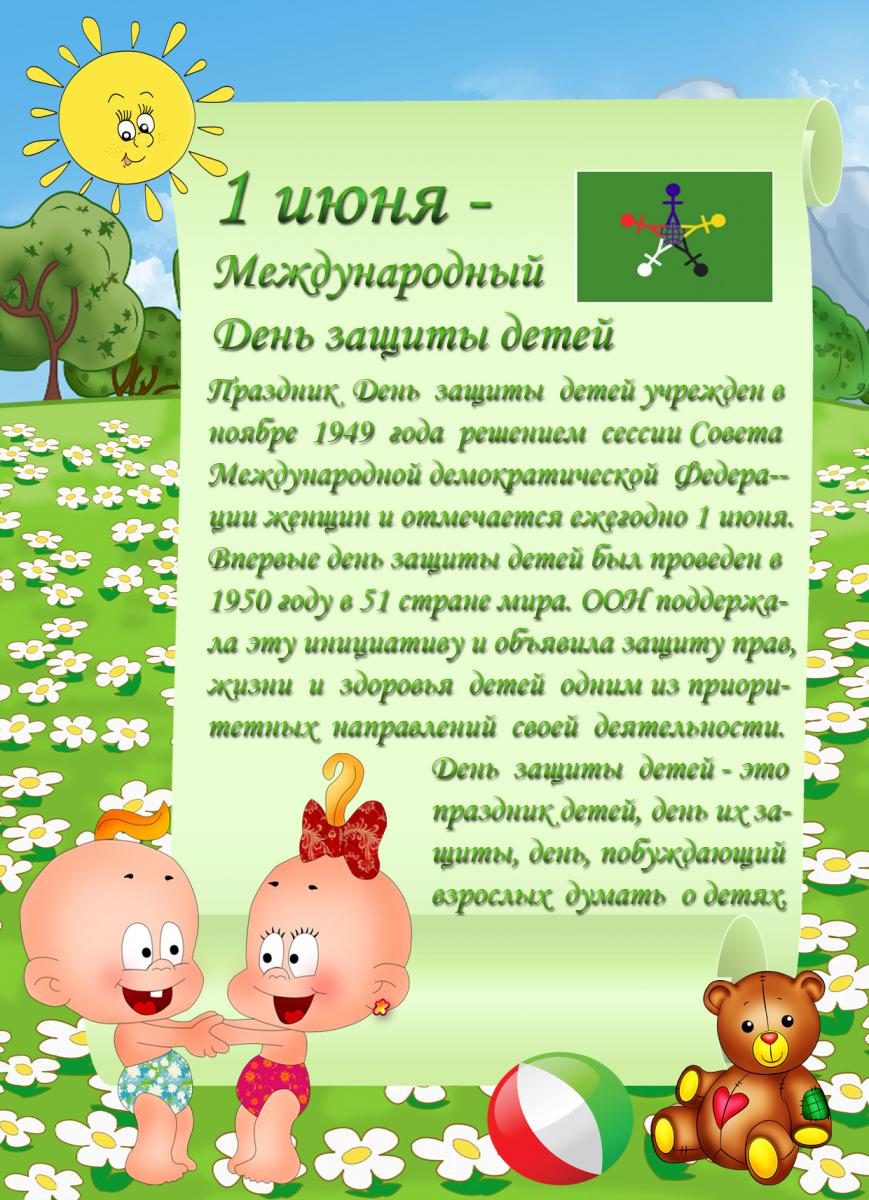 1 июня -
Международный
День защиты детей

Праздник День защиты детей учрежден в ноябре 1949 года решением сессии Совета Международной демократической Федерации женщин и отмечается ежегодно 1 июня. Впервые день защиты детей был проведен в 1950 году в 51 стране мира. ООН поддержала эту инициативу и объявила защиту прав, жизни и здоровья детей одним из приоритетных направлений своей деятельности.

День защиты детей - это праздник детей, день их защиты, день, побуждающий взрослых думать о детях.